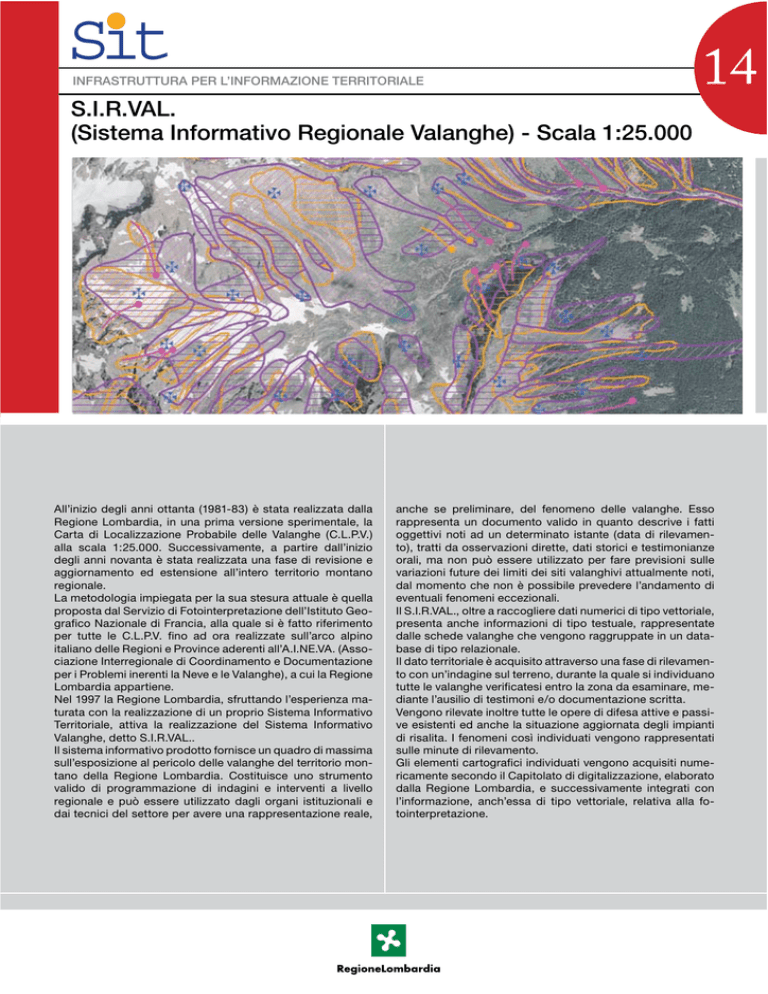 Sit

INFRASTRUTTURA PER L'INFORMAZIONE TERRITORIALE

14

S.I.R.VAL.
(Sistema Informativo Regionale Valanghe) - Scala 1:25.000

All'inizio degli anni ottanta (1981-83) è stata realizzata dalla Regione Lombardia, in una prima versione sperimentale, la Carta di Localizzazione Probabile delle Valanghe (C.L.P.V.) alla scala 1:25.000. Successivamente, a partire dall'inizio degli anni novanta è stata realizzata una fase di revisione e aggiornamento ed estensione all'intero territorio montano regionale.
La metodologia impiegata per la sua stesura attuale è quella proposta dal Servizio di Fotointerpretazione dell'Istituto Geografico Nazionale di Francia, alla quale si è fatto riferimento per tutte le C.L.P.V. fino ad ora realizzate sull'arco alpino italiano delle Regioni e Province aderenti all'A.I.NE.VA. (Associazione Interregionale di Coordinamento e Documentazione per i Problemi inerenti la Neve e le Valanghe), a cui la Regione Lombardia appartiene.
Nel 1997 la Regione Lombardia, sfruttando l'esperienza maturata con la realizzazione di un proprio Sistema Informativo Territoriale, attiva la realizzazione del Sistema Informativo Valanghe, detto S.I.R.VAL..
Il sistema informativo prodotto fornisce un quadro di massima sull'esposizione al pericolo delle valanghe del territorio montano della Regione Lombardia. Costituisce uno strumento valido di programmazione di indagini e interventi a livello regionale e può essere utilizzato dagli organi istituzionali e dai tecnici del settore per avere una rappresentazione reale, anche se preliminare, del fenomeno delle valanghe. Esso rappresenta un documento valido in quanto descrive i fatti oggettivi noti ad un determinato istante (data di rilevamento), tratti da osservazioni dirette, dati storici e testimonianze orali, ma non può essere utilizzato per fare previsioni sulle variazioni future dei limiti dei siti valanghivi attualmente noti, dal momento che non è possibile prevedere l'andamento di eventuali fenomeni eccezionali.
Il S.I.R.VAL., oltre a raccogliere dati numerici di tipo vettoriale, presenta anche informazioni di tipo testuale, rappresentate dalle schede valanghe che vengono raggruppate in un database di tipo relazionale.
Il dato territoriale è acquisito attraverso una fase di rilevamento con un'indagine sul terreno, durante la quale si individuano tutte le valanghe verificatesi entro la zona da esaminare, mediante l'ausilio di testimoni e/o documentazione scritta.
Vengono rilevate inoltre tutte le opere di difesa attive e passive esistenti ed anche la situazione aggiornata degli impianti di risalita. I fenomeni così individuati vengono rappresentati sulle minute di rilevamento.
Gli elementi cartografici individuati vengono acquisiti numericamente secondo il Capitolato di digitalizzazione, elaborato dalla Regione Lombardia, e successivamente integrati con l'informazione, anch'essa di tipo vettoriale, relativa alla fotointerpretazione.

RegioneLombardia